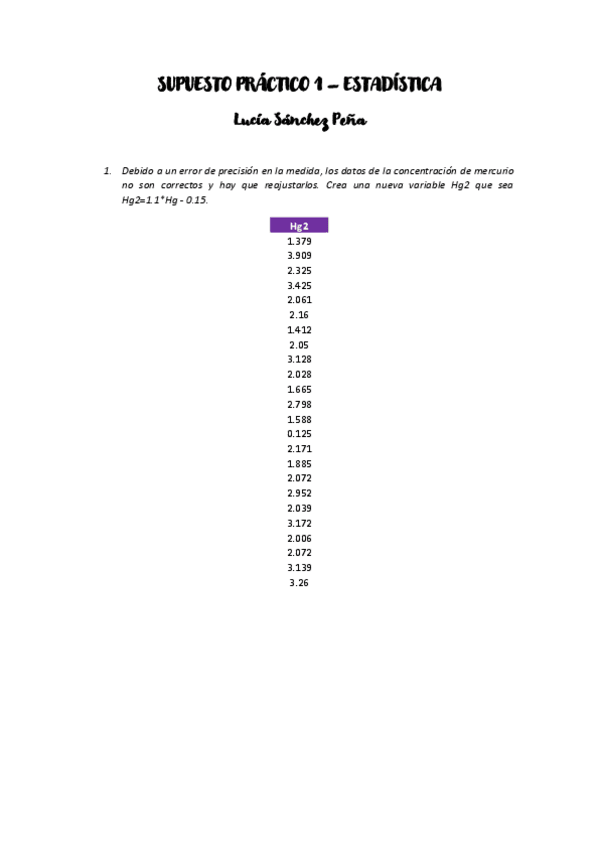 SUPUESTO PRÁCTICO 1 – ESTADÍSTICA

Lucía Sánchez Peña

1. Debido a un error de precisión en la medida, los datos de la concentración de mercurio no son correctos y hay que reajustarlos. Crea una nueva variable Hg2 que sea Hg2=1.1*Hg - 0.15.

| Hg2 |
|---|
| 1.379 |
| 3.909 |
| 2.325 |
| 3.425 |
| 2.061 |
| 2.16 |
| 1.412 |
| 2.05 |
| 3.128 |
| 2.028 |
| 1.665 |
| 2.798 |
| 1.588 |
| 0.125 |
| 2.171 |
| 1.885 |
| 2.072 |
| 2.952 |
| 2.039 |
| 3.172 |
| 2.006 |
| 2.072 |
| 3.139 |
| 3.26 |